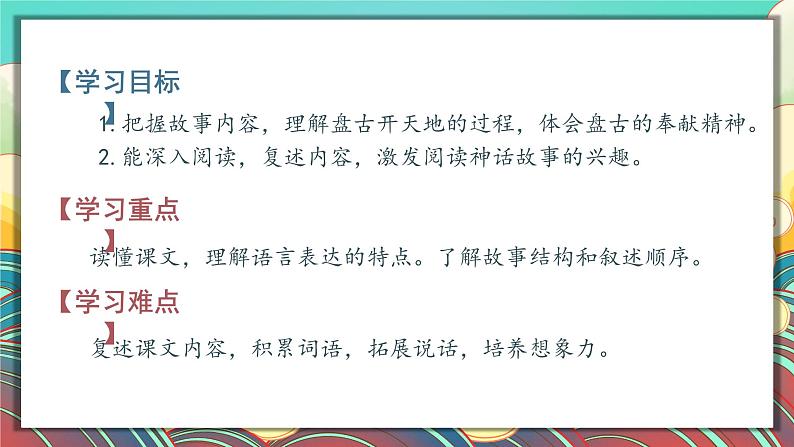 【学习目标】

1. 把握故事内容，理解盘古开天地的过程，体会盘古的奉献精神。
2. 能深入阅读，复述内容，激发阅读神话故事的兴趣。

【学习重点】

读懂课文，理解语言表达的特点。了解故事结构和叙述顺序。

【学习难点】

复述课文内容，积累词语，拓展说话，培养想象力。